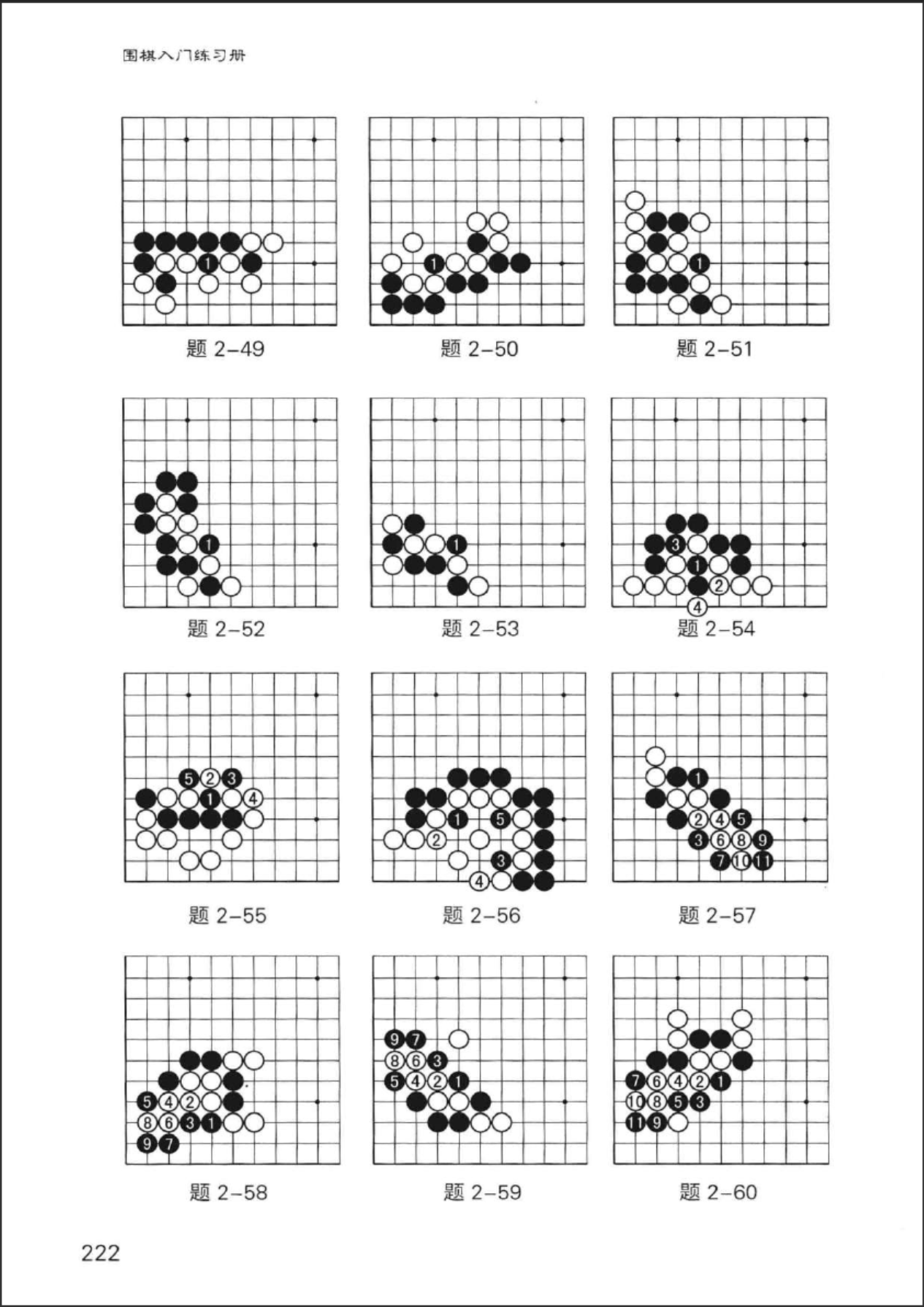 围棋入门练习册

1

题 2-49

1

题 2-50

1

题 2-51

1

题 2-52

1

题 2-53

3
1
2
4

题 2-54

5 2 3
1 4

题 2-55

1 5
2
3
4

题 2-56

1
2 4 5
3 6 8 9
7 10 11

题 2-57

5 4 2
8 6 3 1
9 7

题 2-58

9 7
8 6 3
5 4 2 1

题 2-59

7 6 4 2 1
10 8 5 3
11 9

题 2-60

222